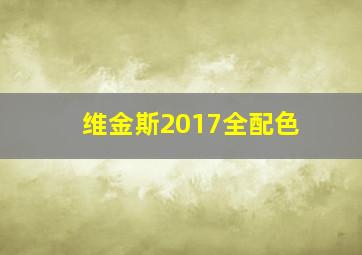 维金斯2017全配色